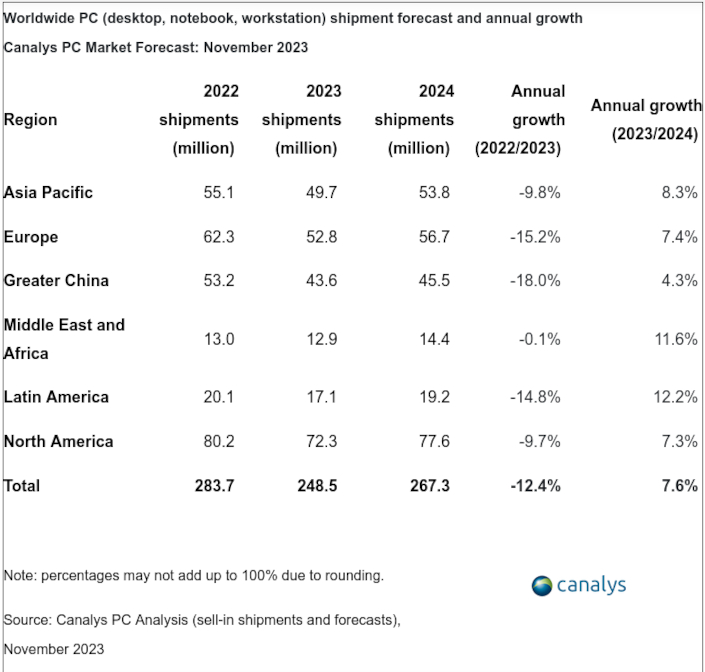 Worldwide PC (desktop, notebook, workstation) shipment forecast and annual growth

Canalys PC Market Forecast: November 2023

| Region | 2022 shipments (million) | 2023 shipments (million) | 2024 shipments (million) | Annual growth (2022/2023) | Annual growth (2023/2024) |
|---|---|---|---|---|---|
| Asia Pacific | 55.1 | 49.7 | 53.8 | -9.8% | 8.3% |
| Europe | 62.3 | 52.8 | 56.7 | -15.2% | 7.4% |
| Greater China | 53.2 | 43.6 | 45.5 | -18.0% | 4.3% |
| Middle East and Africa | 13.0 | 12.9 | 14.4 | -0.1% | 11.6% |
| Latin America | 20.1 | 17.1 | 19.2 | -14.8% | 12.2% |
| North America | 80.2 | 72.3 | 77.6 | -9.7% | 7.3% |
| Total | 283.7 | 248.5 | 267.3 | -12.4% | 7.6% |

Note: percentages may not add up to 100% due to rounding.

canalys

Source: Canalys PC Analysis (sell-in shipments and forecasts), November 2023